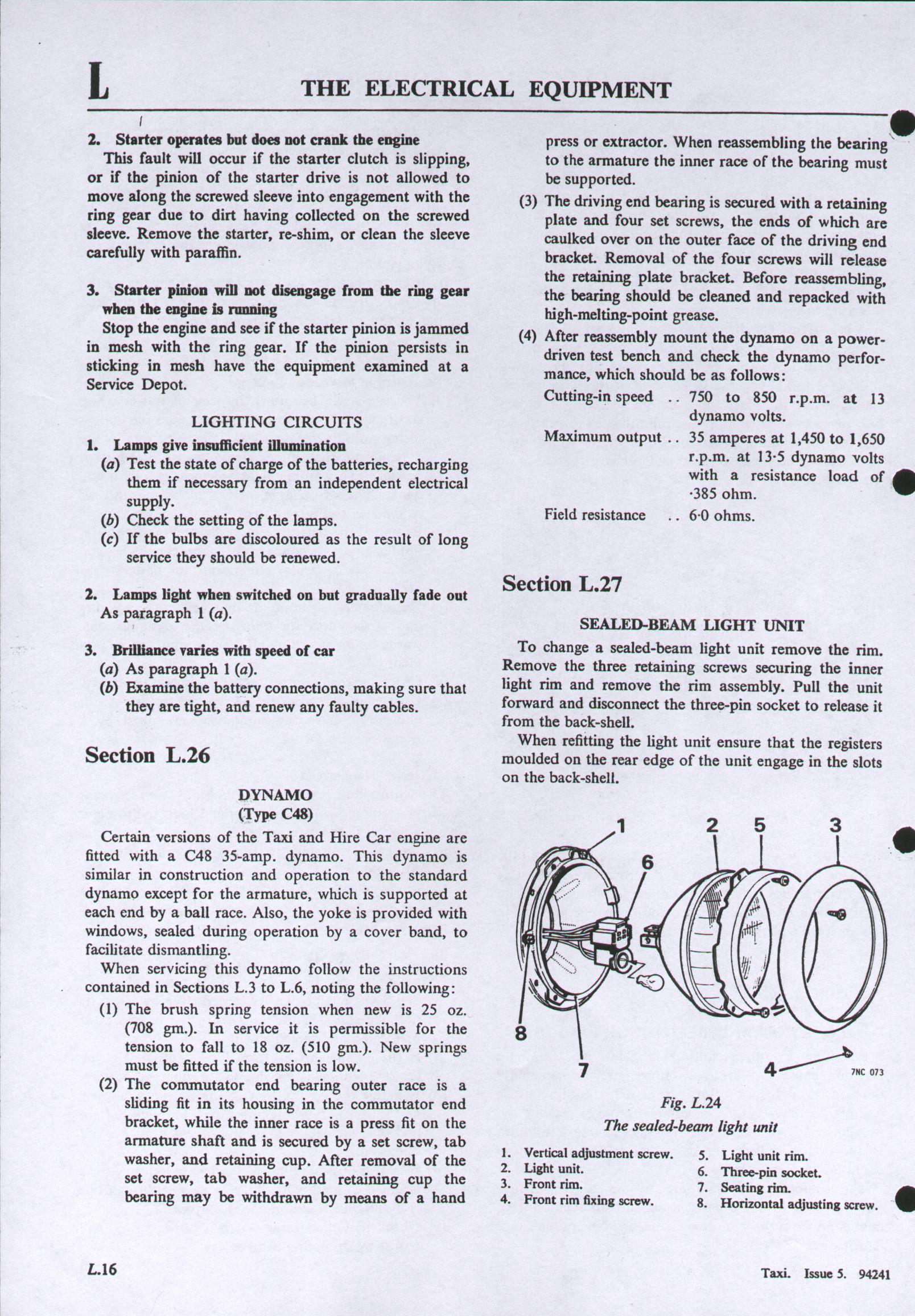 L THE ELECTRICAL EQUIPMENT

2. Starter operates but does not crank the engine
This fault will occur if the starter clutch is slipping, or if the pinion of the starter drive is not allowed to move along the screwed sleeve into engagement with the ring gear due to dirt having collected on the screwed sleeve. Remove the starter, re-shim, or clean the sleeve carefully with paraffin.

3. Starter pinion will not disengage from the ring gear when the engine is running
Stop the engine and see if the starter pinion is jammed in mesh with the ring gear. If the pinion persists in sticking in mesh have the equipment examined at a Service Depot.

LIGHTING CIRCUITS

1. Lamps give insufficient illumination
(a) Test the state of charge of the batteries, recharging them if necessary from an independent electrical supply.
(b) Check the setting of the lamps.
(c) If the bulbs are discoloured as the result of long service they should be renewed.

2. Lamps light when switched on but gradually fade out
As paragraph 1 (a).

3. Brilliance varies with speed of car
(a) As paragraph 1 (a).
(b) Examine the battery connections, making sure that they are tight, and renew any faulty cables.

Section L.26

DYNAMO
(Type C48)

Certain versions of the Taxi and Hire Car engine are fitted with a C48 35-amp. dynamo. This dynamo is similar in construction and operation to the standard dynamo except for the armature, which is supported at each end by a ball race. Also, the yoke is provided with windows, sealed during operation by a cover band, to facilitate dismantling.

When servicing this dynamo follow the instructions contained in Sections L.3 to L.6, noting the following:
(1) The brush spring tension when new is 25 oz. (708 gm.). In service it is permissible for the tension to fall to 18 oz. (510 gm.). New springs must be fitted if the tension is low.
(2) The commutator end bearing outer race is a sliding fit in its housing in the commutator end bracket, while the inner race is a press fit on the armature shaft and is secured by a set screw, tab washer, and retaining cup. After removal of the set screw, tab washer, and retaining cup the bearing may be withdrawn by means of a hand press or extractor. When reassembling the bearing to the armature the inner race of the bearing must be supported.
(3) The driving end bearing is secured with a retaining plate and four set screws, the ends of which are caulked over on the outer face of the driving end bracket. Removal of the four screws will release the retaining plate bracket. Before reassembling, the bearing should be cleaned and repacked with high-melting-point grease.
(4) After reassembly mount the dynamo on a power-driven test bench and check the dynamo performance, which should be as follows:

Cutting-in speed .. 750 to 850 r.p.m. at 13 dynamo volts.
Maximum output .. 35 amperes at 1,450 to 1,650 r.p.m. at 13·5 dynamo volts with a resistance load of ·385 ohm.
Field resistance .. 6·0 ohms.

Section L.27

SEALED-BEAM LIGHT UNIT

To change a sealed-beam light unit remove the rim. Remove the three retaining screws securing the inner light rim and remove the rim assembly. Pull the unit forward and disconnect the three-pin socket to release it from the back-shell.

When refitting the light unit ensure that the registers moulded on the rear edge of the unit engage in the slots on the back-shell.

1 2 5 3 6 8 7 4 7NC 073

Fig. L.24
The sealed-beam light unit

1. Vertical adjustment screw.
2. Light unit.
3. Front rim.
4. Front rim fixing screw.
5. Light unit rim.
6. Three-pin socket.
7. Seating rim.
8. Horizontal adjusting screw.

L.16 Taxi. Issue 5. 94241